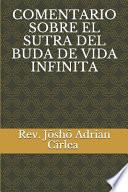 COMENTARIO SOBRE EL SUTRA DEL BUDA DE VIDA INFINITA

Rev. Jōshō Adrian Cîrlea